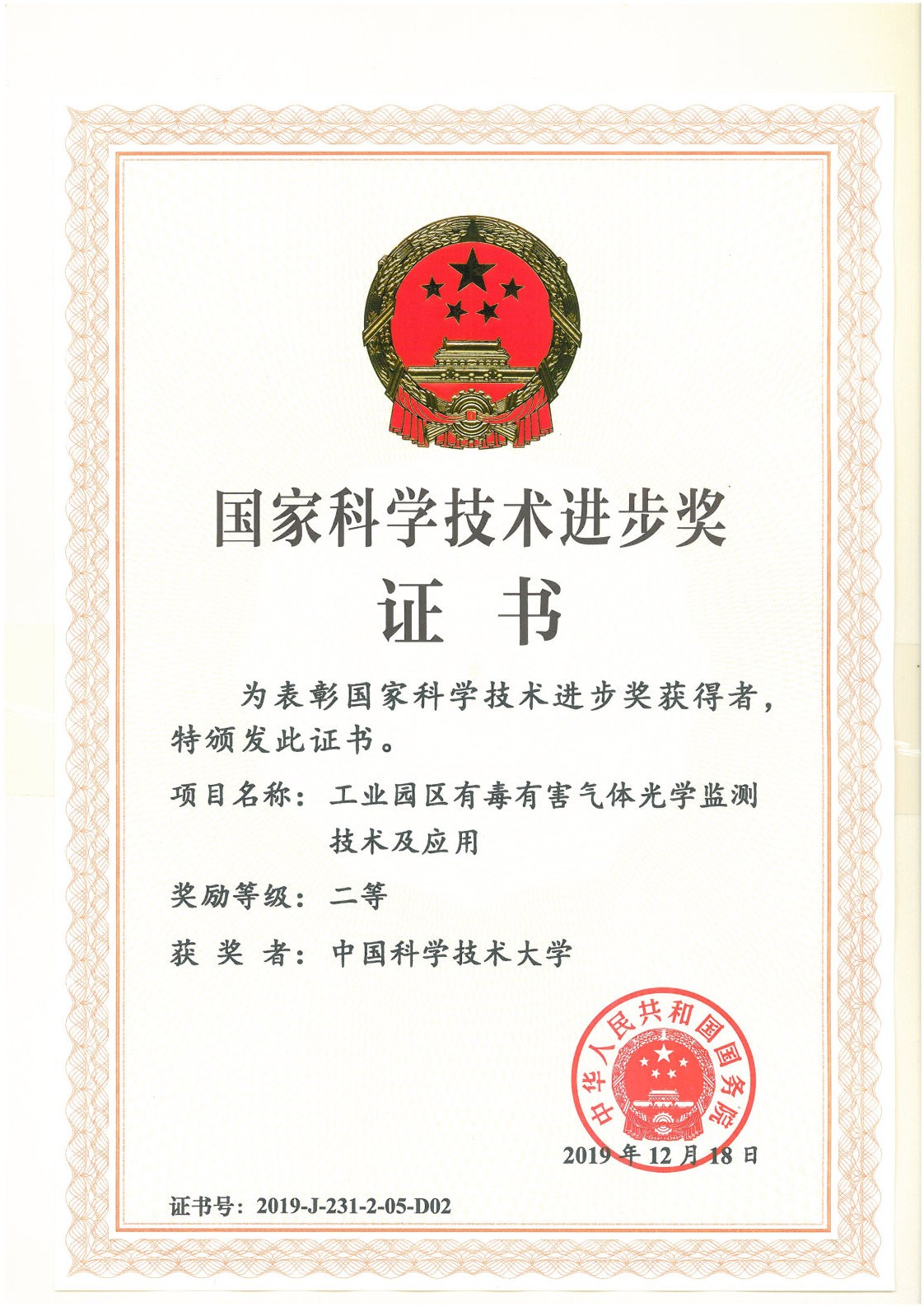 国家科学技术进步奖

证　书

为表彰国家科学技术进步奖获得者，特颁发此证书。

项目名称：工业园区有毒有害气体光学监测技术及应用

奖励等级：二等

获 奖 者：中国科学技术大学

中华人民共和国国务院

2019 年 12 月 18 日

证书号：2019-J-231-2-05-D02